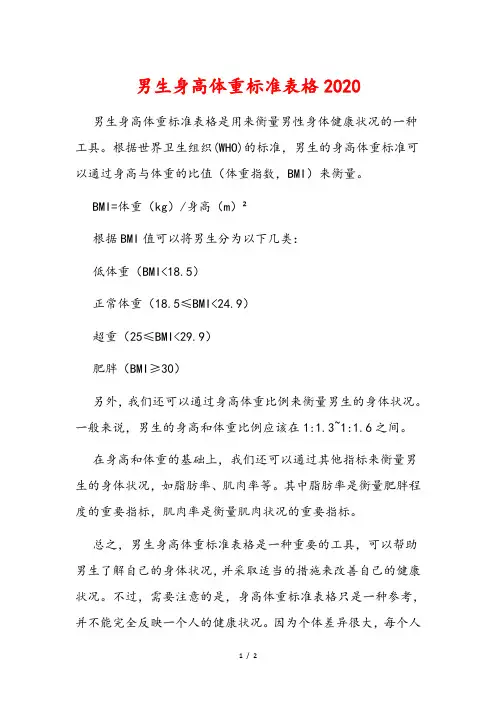 男生身高体重标准表格2020

男生身高体重标准表格是用来衡量男性身体健康状况的一种工具。根据世界卫生组织(WHO)的标准，男生的身高体重标准可以通过身高与体重的比值（体重指数，BMI）来衡量。

BMI=体重（kg）/身高（m）²

根据BMI值可以将男生分为以下几类：

低体重（BMI<18.5）

正常体重（18.5≤BMI<24.9）

超重（25≤BMI<29.9）

肥胖（BMI≥30）

另外，我们还可以通过身高体重比例来衡量男生的身体状况。一般来说，男生的身高和体重比例应该在1:1.3~1:1.6之间。

在身高和体重的基础上，我们还可以通过其他指标来衡量男生的身体状况，如脂肪率、肌肉率等。其中脂肪率是衡量肥胖程度的重要指标，肌肉率是衡量肌肉状况的重要指标。

总之，男生身高体重标准表格是一种重要的工具，可以帮助男生了解自己的身体状况，并采取适当的措施来改善自己的健康状况。不过，需要注意的是，身高体重标准表格只是一种参考，并不能完全反映一个人的健康状况。因为个体差异很大，每个人

1 / 2